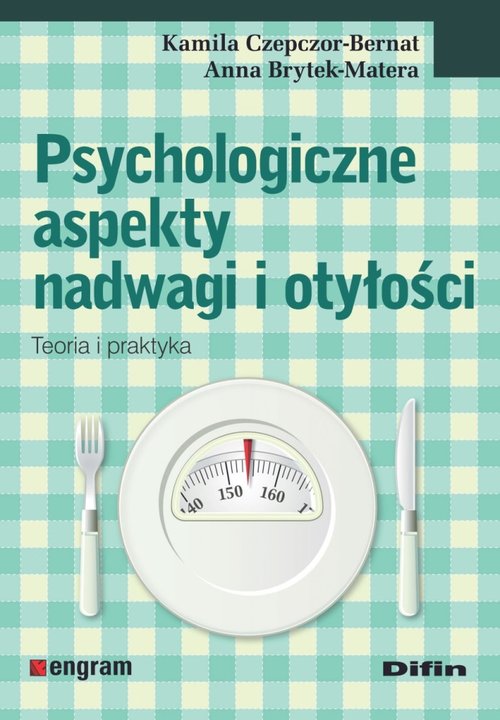 Kamila Czepczor-Bernat
Anna Brytek-Matera

Psychologiczne aspekty nadwagi i otyłości

Teoria i praktyka

40 150 160 1

engram

Difin